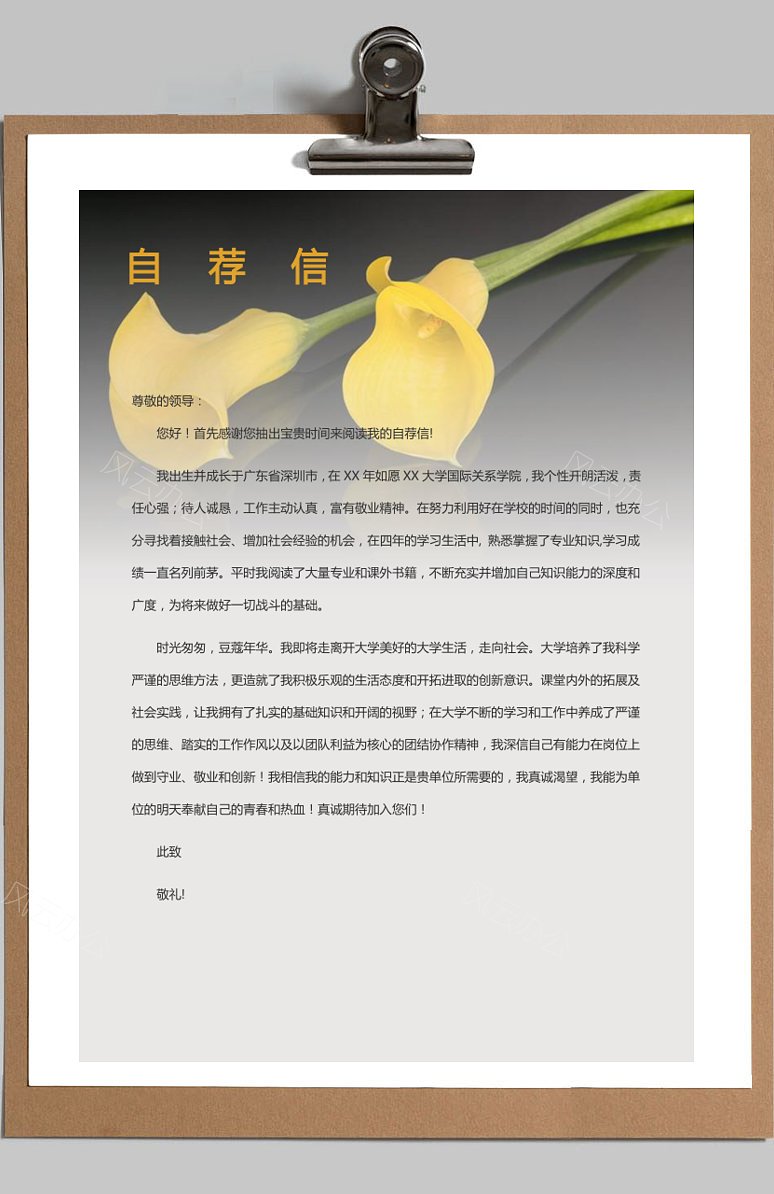 自 荐 信

尊敬的领导：

您好！首先感谢您抽出宝贵时间来阅读我的自荐信!

我出生并成长于广东省深圳市，在 XX 年如愿 XX 大学国际关系学院，我个性开朗活泼，责任心强；待人诚恳，工作主动认真，富有敬业精神。在努力利用好在学校的时间的同时，也充分寻找着接触社会、增加社会经验的机会，在四年的学习生活中, 熟悉掌握了专业知识,学习成绩一直名列前茅。平时我阅读了大量专业和课外书籍，不断充实并增加自己知识能力的深度和广度，为将来做好一切战斗的基础。

时光匆匆，豆蔻年华。我即将走离开大学美好的大学生活，走向社会。大学培养了我科学严谨的思维方法，更造就了我积极乐观的生活态度和开拓进取的创新意识。课堂内外的拓展及社会实践，让我拥有了扎实的基础知识和开阔的视野；在大学不断的学习和工作中养成了严谨的思维、踏实的工作作风以及以团队利益为核心的团结协作精神，我深信自己有能力在岗位上做到守业、敬业和创新！我相信我的能力和知识正是贵单位所需要的，我真诚渴望，我能为单位的明天奉献自己的青春和热血！真诚期待加入您们！

此致

敬礼!